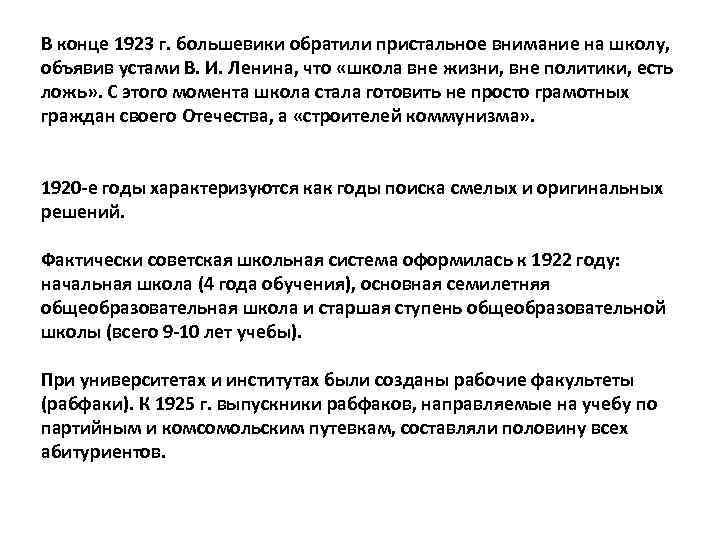 В конце 1923 г. большевики обратили пристальное внимание на школу, объявив устами В. И. Ленина, что «школа вне жизни, вне политики, есть ложь». С этого момента школа стала готовить не просто грамотных граждан своего Отечества, а «строителей коммунизма».

1920-е годы характеризуются как годы поиска смелых и оригинальных решений.

Фактически советская школьная система оформилась к 1922 году: начальная школа (4 года обучения), основная семилетняя общеобразовательная школа и старшая ступень общеобразовательной школы (всего 9-10 лет учебы).

При университетах и институтах были созданы рабочие факультеты (рабфаки). К 1925 г. выпускники рабфаков, направляемые на учебу по партийным и комсомольским путевкам, составляли половину всех абитуриентов.